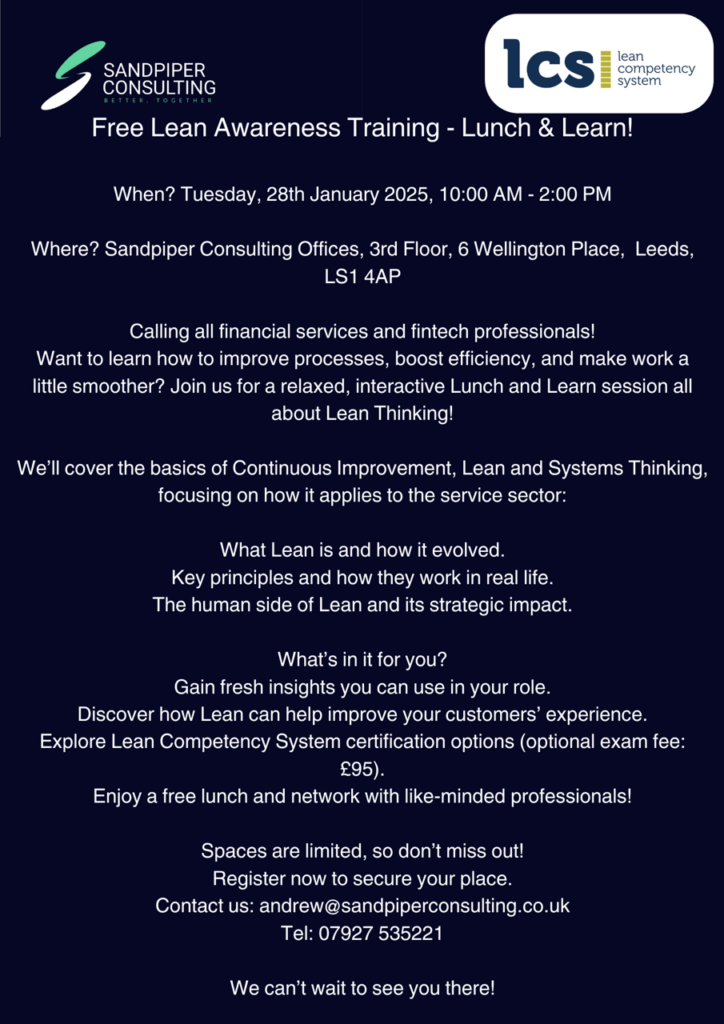 SANDPIPER CONSULTING
BETTER. TOGETHER

lcs lean competency system

Free Lean Awareness Training - Lunch & Learn!

When? Tuesday, 28th January 2025, 10:00 AM - 2:00 PM

Where? Sandpiper Consulting Offices, 3rd Floor, 6 Wellington Place, Leeds, LS1 4AP

Calling all financial services and fintech professionals!
Want to learn how to improve processes, boost efficiency, and make work a little smoother? Join us for a relaxed, interactive Lunch and Learn session all about Lean Thinking!

We'll cover the basics of Continuous Improvement, Lean and Systems Thinking, focusing on how it applies to the service sector:

What Lean is and how it evolved.
Key principles and how they work in real life.
The human side of Lean and its strategic impact.

What's in it for you?
Gain fresh insights you can use in your role.
Discover how Lean can help improve your customers' experience.
Explore Lean Competency System certification options (optional exam fee: £95).
Enjoy a free lunch and network with like-minded professionals!

Spaces are limited, so don't miss out!
Register now to secure your place.
Contact us: andrew@sandpiperconsulting.co.uk
Tel: 07927 535221

We can't wait to see you there!